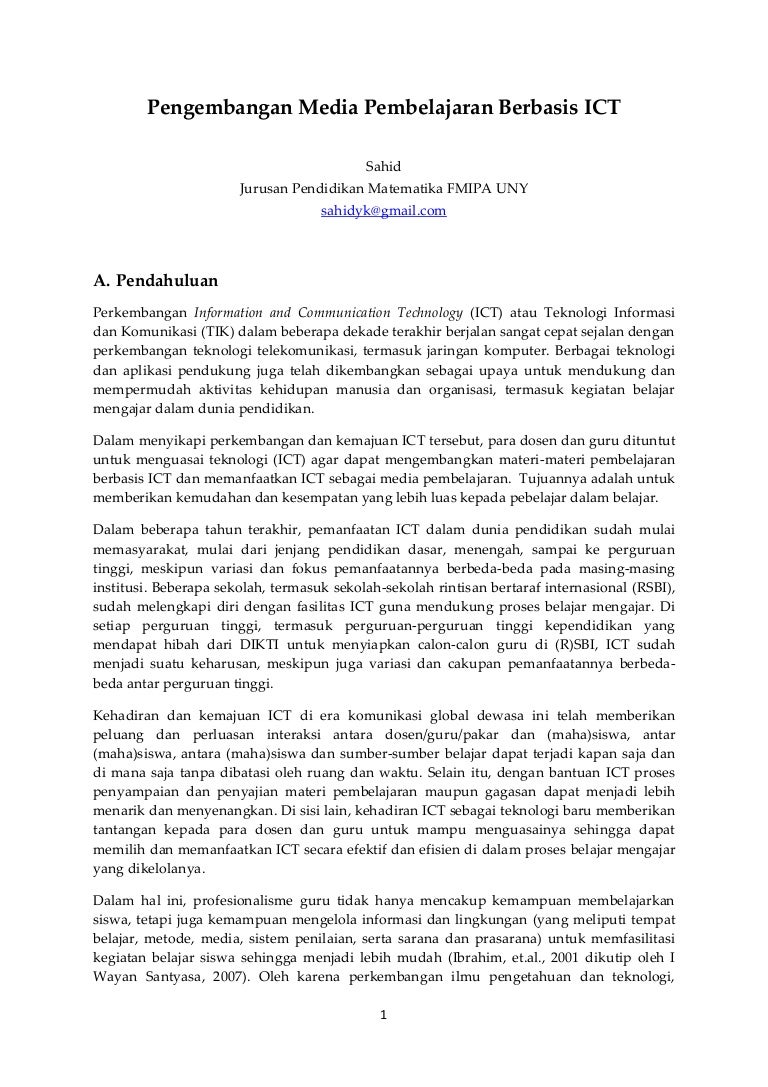 Pengembangan Media Pembelajaran Berbasis ICT

Sahid
Jurusan Pendidikan Matematika FMIPA UNY
sahidyk@gmail.com

A. Pendahuluan

Perkembangan Information and Communication Technology (ICT) atau Teknologi Informasi dan Komunikasi (TIK) dalam beberapa dekade terakhir berjalan sangat cepat sejalan dengan perkembangan teknologi telekomunikasi, termasuk jaringan komputer. Berbagai teknologi dan aplikasi pendukung juga telah dikembangkan sebagai upaya untuk mendukung dan mempermudah aktivitas kehidupan manusia dan organisasi, termasuk kegiatan belajar mengajar dalam dunia pendidikan.

Dalam menyikapi perkembangan dan kemajuan ICT tersebut, para dosen dan guru dituntut untuk menguasai teknologi (ICT) agar dapat mengembangkan materi-materi pembelajaran berbasis ICT dan memanfaatkan ICT sebagai media pembelajaran. Tujuannya adalah untuk memberikan kemudahan dan kesempatan yang lebih luas kepada pebelajar dalam belajar.

Dalam beberapa tahun terakhir, pemanfaatan ICT dalam dunia pendidikan sudah mulai memasyarakat, mulai dari jenjang pendidikan dasar, menengah, sampai ke perguruan tinggi, meskipun variasi dan fokus pemanfaatannya berbeda-beda pada masing-masing institusi. Beberapa sekolah, termasuk sekolah-sekolah rintisan bertaraf internasional (RSBI), sudah melengkapi diri dengan fasilitas ICT guna mendukung proses belajar mengajar. Di setiap perguruan tinggi, termasuk perguruan-perguruan tinggi kependidikan yang mendapat hibah dari DIKTI untuk menyiapkan calon-calon guru di (R)SBI, ICT sudah menjadi suatu keharusan, meskipun juga variasi dan cakupan pemanfaatannya berbeda-beda antar perguruan tinggi.

Kehadiran dan kemajuan ICT di era komunikasi global dewasa ini telah memberikan peluang dan perluasan interaksi antara dosen/guru/pakar dan (maha)siswa, antar (maha)siswa, antara (maha)siswa dan sumber-sumber belajar dapat terjadi kapan saja dan di mana saja tanpa dibatasi oleh ruang dan waktu. Selain itu, dengan bantuan ICT proses penyampaian dan penyajian materi pembelajaran maupun gagasan dapat menjadi lebih menarik dan menyenangkan. Di sisi lain, kehadiran ICT sebagai teknologi baru memberikan tantangan kepada para dosen dan guru untuk mampu menguasainya sehingga dapat memilih dan memanfaatkan ICT secara efektif dan efisien di dalam proses belajar mengajar yang dikelolanya.

Dalam hal ini, profesionalisme guru tidak hanya mencakup kemampuan membelajarkan siswa, tetapi juga kemampuan mengelola informasi dan lingkungan (yang meliputi tempat belajar, metode, media, sistem penilaian, serta sarana dan prasarana) untuk memfasilitasi kegiatan belajar siswa sehingga menjadi lebih mudah (Ibrahim, et.al., 2001 dikutip oleh I Wayan Santyasa, 2007). Oleh karena perkembangan ilmu pengetahuan dan teknologi,

1